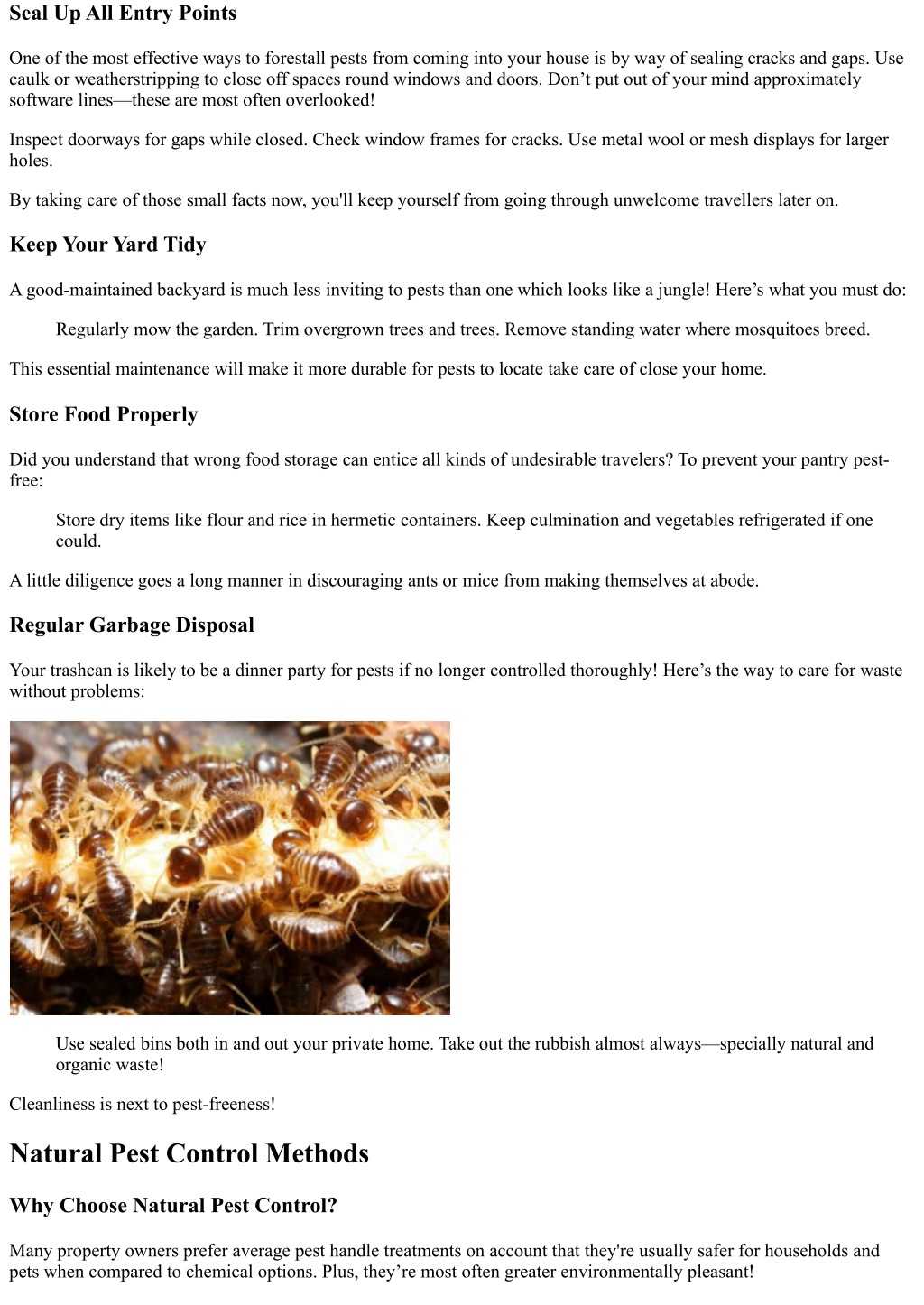 Seal Up All Entry Points

One of the most effective ways to forestall pests from coming into your house is by way of sealing cracks and gaps. Use caulk or weatherstripping to close off spaces round windows and doors. Don’t put out of your mind approximately software lines—these are most often overlooked!

Inspect doorways for gaps while closed. Check window frames for cracks. Use metal wool or mesh displays for larger holes.

By taking care of those small facts now, you'll keep yourself from going through unwelcome travellers later on.

Keep Your Yard Tidy

A good-maintained backyard is much less inviting to pests than one which looks like a jungle! Here’s what you must do:

Regularly mow the garden. Trim overgrown trees and trees. Remove standing water where mosquitoes breed.

This essential maintenance will make it more durable for pests to locate take care of close your home.

Store Food Properly

Did you understand that wrong food storage can entice all kinds of undesirable travelers? To prevent your pantry pest-free:

Store dry items like flour and rice in hermetic containers. Keep culmination and vegetables refrigerated if one could.

A little diligence goes a long manner in discouraging ants or mice from making themselves at abode.

Regular Garbage Disposal

Your trashcan is likely to be a dinner party for pests if no longer controlled thoroughly! Here’s the way to care for waste without problems:

Use sealed bins both in and out your private home. Take out the rubbish almost always—specially natural and organic waste!

Cleanliness is next to pest-freeness!

Natural Pest Control Methods

Why Choose Natural Pest Control?

Many property owners prefer average pest handle treatments on account that they're usually safer for households and pets when compared to chemical options. Plus, they’re most often greater environmentally pleasant!